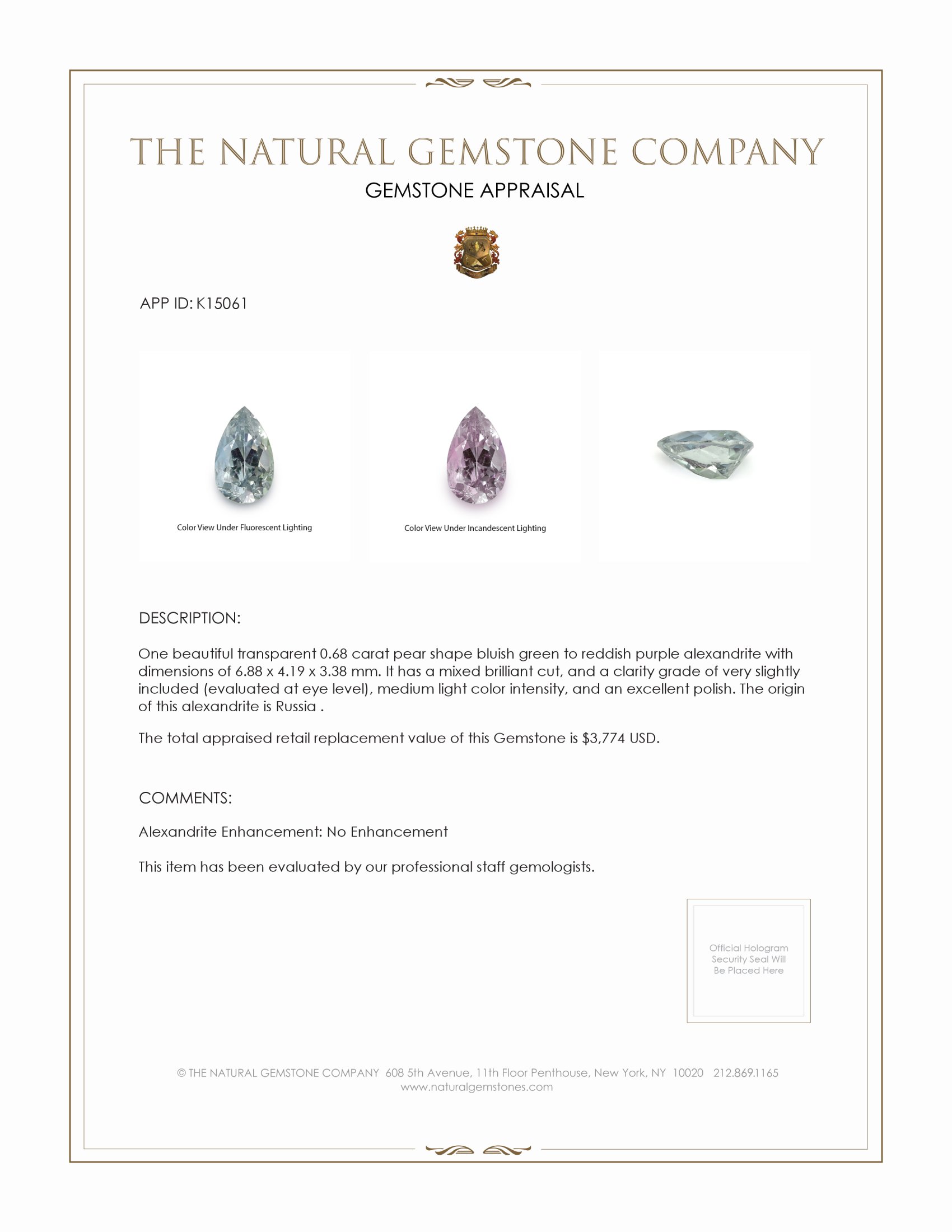 THE NATURAL GEMSTONE COMPANY
GEMSTONE APPRAISAL

APP ID: K15061

Color View Under Fluorescent Lighting

Color View Under Incandescent Lighting

DESCRIPTION:

One beautiful transparent 0.68 carat pear shape bluish green to reddish purple alexandrite with dimensions of 6.88 x 4.19 x 3.38 mm. It has a mixed brilliant cut, and a clarity grade of very slightly included (evaluated at eye level), medium light color intensity, and an excellent polish. The origin of this alexandrite is Russia .

The total appraised retail replacement value of this Gemstone is $3,774 USD.

COMMENTS:

Alexandrite Enhancement: No Enhancement

This item has been evaluated by our professional staff gemologists.

Official Hologram Security Seal Will Be Placed Here

© THE NATURAL GEMSTONE COMPANY 608 5th Avenue, 11th Floor Penthouse, New York, NY 10020 212.869.1165
www.naturalgemstones.com